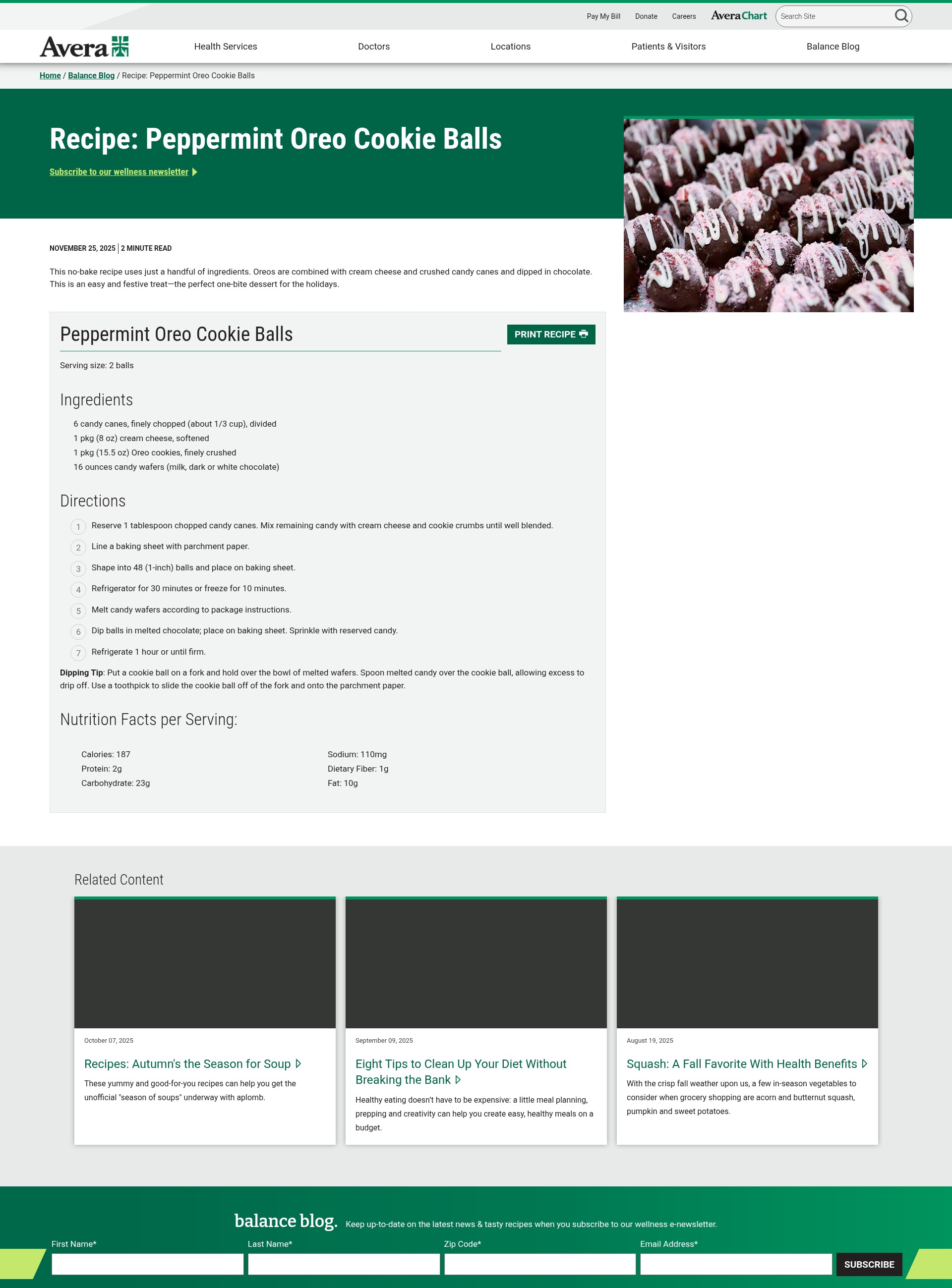 Pay My Bill Donate Careers AveraChart Search Site

Avera

Health Services Doctors Locations Patients & Visitors Balance Blog

Home / Balance Blog / Recipe: Peppermint Oreo Cookie Balls

Recipe: Peppermint Oreo Cookie Balls

Subscribe to our wellness newsletter

NOVEMBER 25, 2025 | 2 MINUTE READ

This no-bake recipe uses just a handful of ingredients. Oreos are combined with cream cheese and crushed candy canes and dipped in chocolate. This is an easy and festive treat—the perfect one-bite dessert for the holidays.

Peppermint Oreo Cookie Balls

PRINT RECIPE

Serving size: 2 balls

Ingredients

6 candy canes, finely chopped (about 1/3 cup), divided
1 pkg (8 oz) cream cheese, softened
1 pkg (15.5 oz) Oreo cookies, finely crushed
16 ounces candy wafers (milk, dark or white chocolate)

Directions

1 Reserve 1 tablespoon chopped candy canes. Mix remaining candy with cream cheese and cookie crumbs until well blended.
2 Line a baking sheet with parchment paper.
3 Shape into 48 (1-inch) balls and place on baking sheet.
4 Refrigerator for 30 minutes or freeze for 10 minutes.
5 Melt candy wafers according to package instructions.
6 Dip balls in melted chocolate; place on baking sheet. Sprinkle with reserved candy.
7 Refrigerate 1 hour or until firm.

Dipping Tip: Put a cookie ball on a fork and hold over the bowl of melted wafers. Spoon melted candy over the cookie ball, allowing excess to drip off. Use a toothpick to slide the cookie ball off of the fork and onto the parchment paper.

Nutrition Facts per Serving:

Calories: 187
Protein: 2g
Carbohydrate: 23g

Sodium: 110mg
Dietary Fiber: 1g
Fat: 10g

Related Content

October 07, 2025
Recipes: Autumn's the Season for Soup
These yummy and good-for-you recipes can help you get the unofficial "season of soups" underway with aplomb.

September 09, 2025
Eight Tips to Clean Up Your Diet Without Breaking the Bank
Healthy eating doesn't have to be expensive: a little meal planning, prepping and creativity can help you create easy, healthy meals on a budget.

August 19, 2025
Squash: A Fall Favorite With Health Benefits
With the crisp fall weather upon us, a few in-season vegetables to consider when grocery shopping are acorn and butternut squash, pumpkin and sweet potatoes.

balance blog. Keep up-to-date on the latest news & tasty recipes when you subscribe to our wellness e-newsletter.

First Name* Last Name* Zip Code* Email Address*

SUBSCRIBE